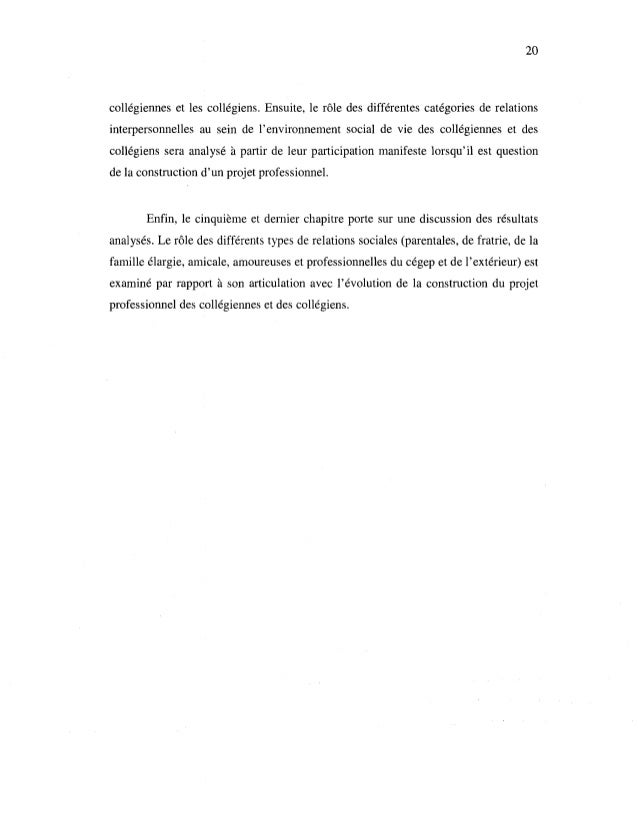 20

collégiennes et les collégiens. Ensuite, le rôle des différentes catégories de relations interpersonnelles au sein de l'environnement social de vie des collégiennes et des collégiens sera analysé à partir de leur participation manifeste lorsqu'il est question de la construction d'un projet professionnel.

Enfin, le cinquième et dernier chapitre porte sur une discussion des résultats analysés. Le rôle des différents types de relations sociales (parentales, de fratrie, de la famille élargie, amicale, amoureuses et professionnelles du cégep et de l'extérieur) est examiné par rapport à son articulation avec l'évolution de la construction du projet professionnel des collégiennes et des collégiens.